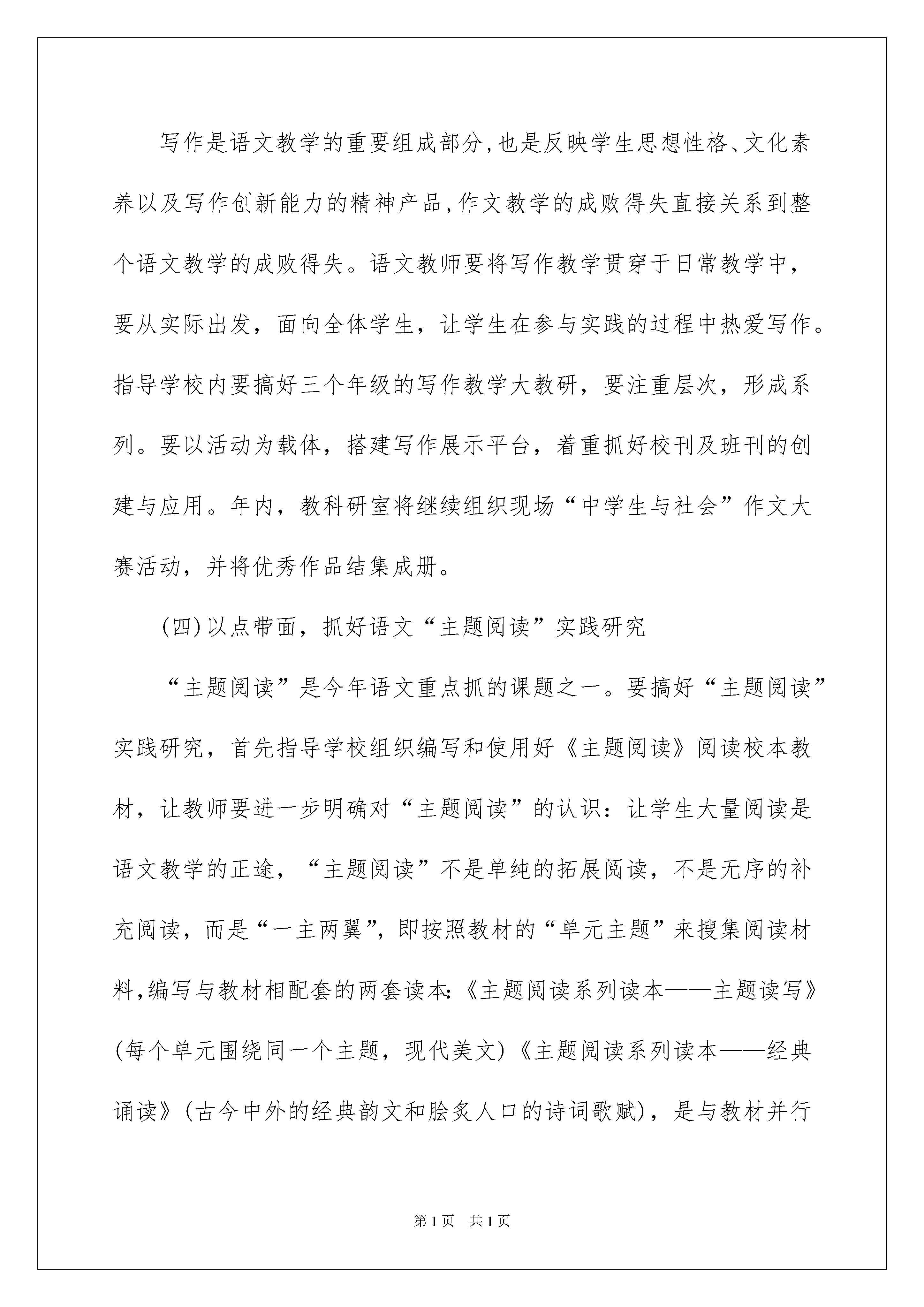 写作是语文教学的重要组成部分,也是反映学生思想性格、文化素养以及写作创新能力的精神产品,作文教学的成败得失直接关系到整个语文教学的成败得失。语文教师要将写作教学贯穿于日常教学中，要从实际出发，面向全体学生，让学生在参与实践的过程中热爱写作。指导学校内要搞好三个年级的写作教学大教研，要注重层次，形成系列。要以活动为载体，搭建写作展示平台，着重抓好校刊及班刊的创建与应用。年内，教科研室将继续组织现场“中学生与社会”作文大赛活动，并将优秀作品结集成册。

(四)以点带面，抓好语文“主题阅读”实践研究

“主题阅读”是今年语文重点抓的课题之一。要搞好“主题阅读”实践研究，首先指导学校组织编写和使用好《主题阅读》阅读校本教材，让教师要进一步明确对“主题阅读”的认识：让学生大量阅读是语文教学的正途，“主题阅读”不是单纯的拓展阅读，不是无序的补充阅读，而是“一主两翼”，即按照教材的“单元主题”来搜集阅读材料,编写与教材相配套的两套读本:《主题阅读系列读本——主题读写》(每个单元围绕同一个主题，现代美文)《主题阅读系列读本——经典诵读》(古今中外的经典韵文和脍炙人口的诗词歌赋)，是与教材并行

第1页 共1页